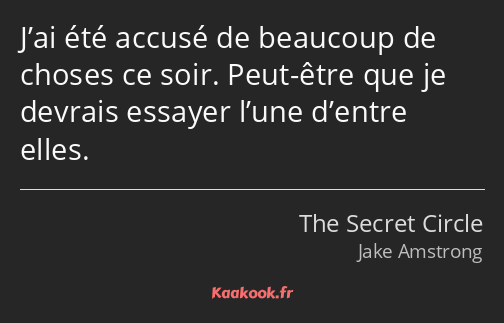 J’ai été accusé de beaucoup de choses ce soir. Peut-être que je devrais essayer l’une d’entre elles.

The Secret Circle
Jake Amstrong

Kaakook.fr